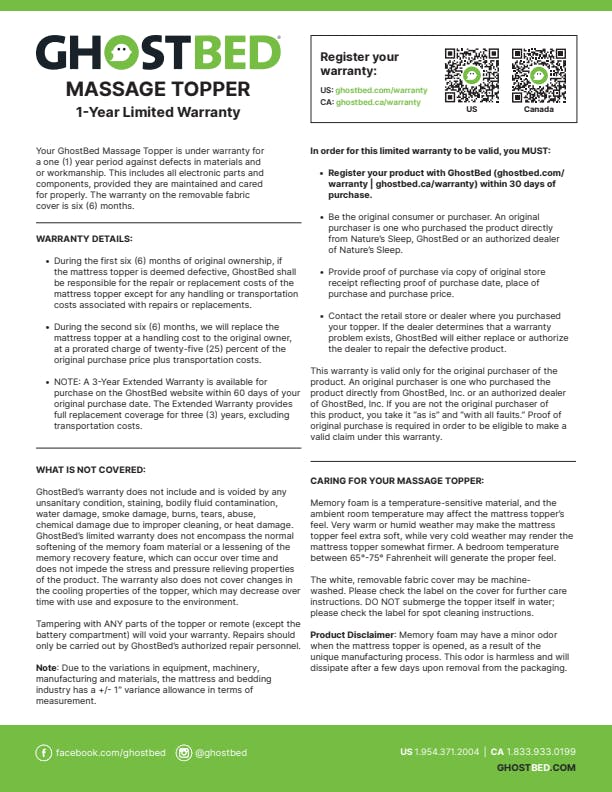 GHOSTBED®

MASSAGE TOPPER

1-Year Limited Warranty

Register your warranty:

US: ghostbed.com/warranty
CA: ghostbed.ca/warranty

US

Canada

Your GhostBed Massage Topper is under warranty for a one (1) year period against defects in materials and or workmanship. This includes all electronic parts and components, provided they are maintained and cared for properly. The warranty on the removable fabric cover is six (6) months.

WARRANTY DETAILS:

• During the first six (6) months of original ownership, if the mattress topper is deemed defective, GhostBed shall be responsible for the repair or replacement costs of the mattress topper except for any handling or transportation costs associated with repairs or replacements.

• During the second six (6) months, we will replace the mattress topper at a handling cost to the original owner, at a prorated charge of twenty-five (25) percent of the original purchase price plus transportation costs.

• NOTE: A 3-Year Extended Warranty is available for purchase on the GhostBed website within 60 days of your original purchase date. The Extended Warranty provides full replacement coverage for three (3) years, excluding transportation costs.

WHAT IS NOT COVERED:

GhostBed's warranty does not include and is voided by any unsanitary condition, staining, bodily fluid contamination, water damage, smoke damage, burns, tears, abuse, chemical damage due to improper cleaning, or heat damage. GhostBed's limited warranty does not encompass the normal softening of the memory foam material or a lessening of the memory recovery feature, which can occur over time and does not impede the stress and pressure relieving properties of the product. The warranty also does not cover changes in the cooling properties of the topper, which may decrease over time with use and exposure to the environment.

Tampering with ANY parts of the topper or remote (except the battery compartment) will void your warranty. Repairs should only be carried out by GhostBed's authorized repair personnel.

Note: Due to the variations in equipment, machinery, manufacturing and materials, the mattress and bedding industry has a +/- 1" variance allowance in terms of measurement.

In order for this limited warranty to be valid, you MUST:

• Register your product with GhostBed (ghostbed.com/warranty | ghostbed.ca/warranty) within 30 days of purchase.

• Be the original consumer or purchaser. An original purchaser is one who purchased the product directly from Nature's Sleep, GhostBed or an authorized dealer of Nature's Sleep.

• Provide proof of purchase via copy of original store receipt reflecting proof of purchase date, place of purchase and purchase price.

• Contact the retail store or dealer where you purchased your topper. If the dealer determines that a warranty problem exists, GhostBed will either replace or authorize the dealer to repair the defective product.

This warranty is valid only for the original purchaser of the product. An original purchaser is one who purchased the product directly from GhostBed, Inc. or an authorized dealer of GhostBed, Inc. If you are not the original purchaser of this product, you take it "as is" and "with all faults." Proof of original purchase is required in order to be eligible to make a valid claim under this warranty.

CARING FOR YOUR MASSAGE TOPPER:

Memory foam is a temperature-sensitive material, and the ambient room temperature may affect the mattress topper's feel. Very warm or humid weather may make the mattress topper feel extra soft, while very cold weather may render the mattress topper somewhat firmer. A bedroom temperature between 65°-75° Fahrenheit will generate the proper feel.

The white, removable fabric cover may be machine-washed. Please check the label on the cover for further care instructions. DO NOT submerge the topper itself in water; please check the label for spot cleaning instructions.

Product Disclaimer: Memory foam may have a minor odor when the mattress topper is opened, as a result of the unique manufacturing process. This odor is harmless and will dissipate after a few days upon removal from the packaging.

facebook.com/ghostbed @ghostbed

US 1.954.371.2004 | CA 1.833.933.0199
GHOSTBED.COM